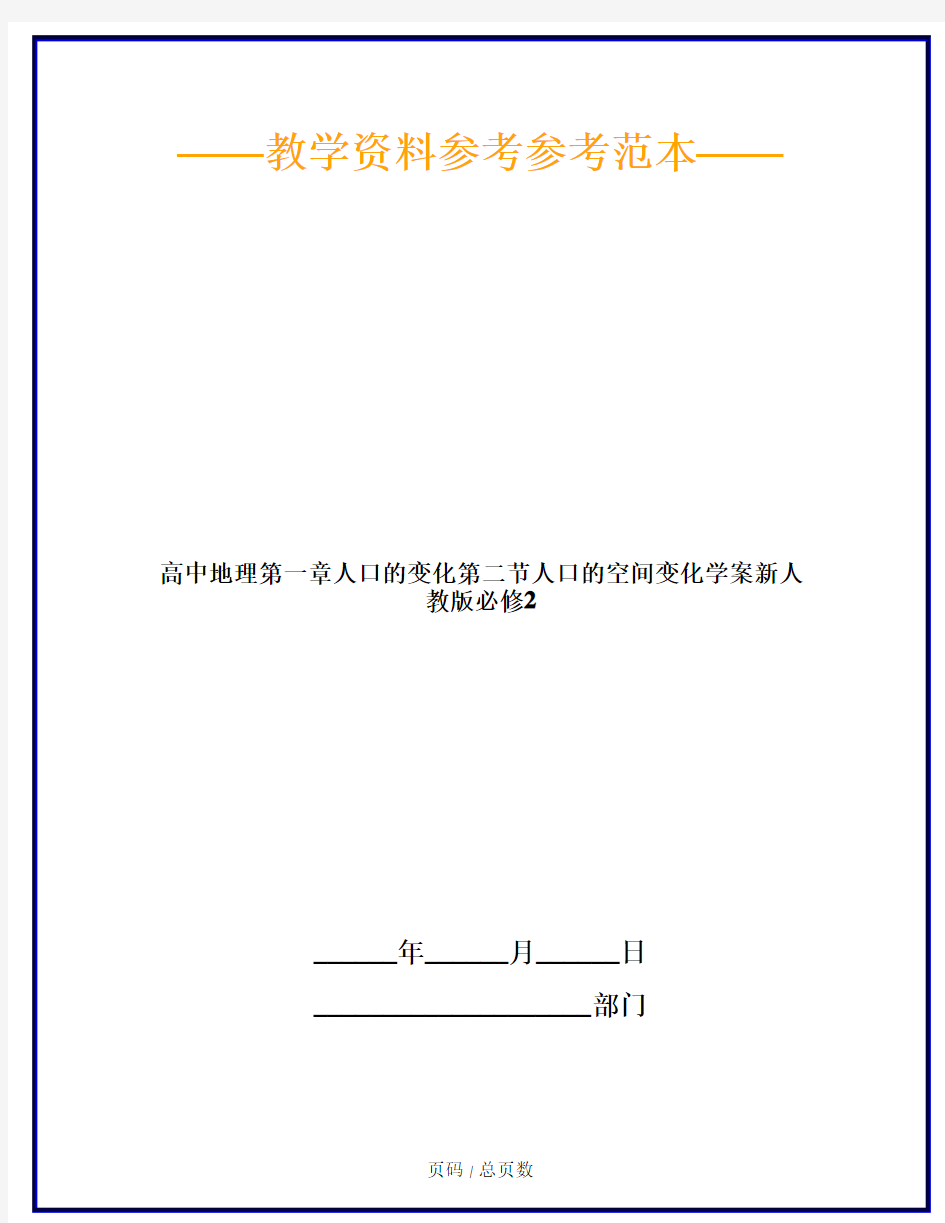 ——教学资料参考参考范本——

高中地理第一章人口的变化第二节人口的空间变化学案新人教版必修2

______年______月______日

____________________部门

页码 / 总页数